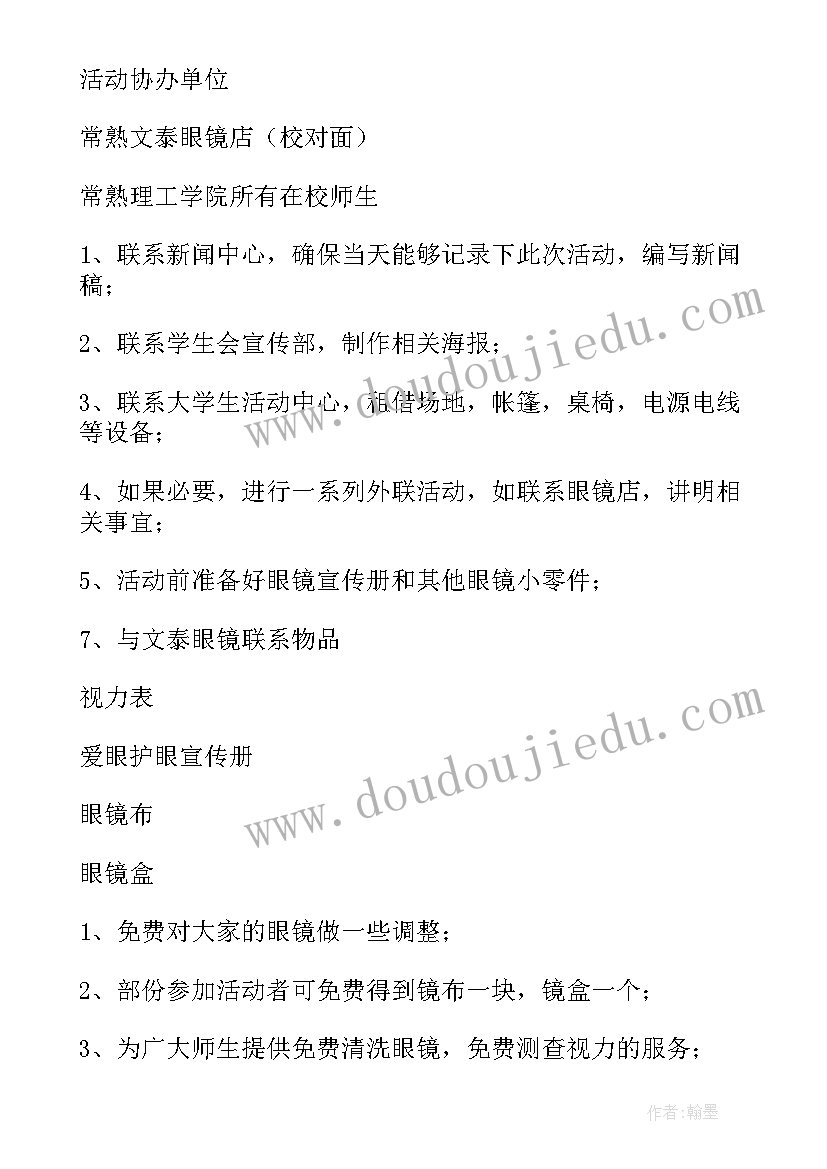 活动协办单位

常熟文泰眼镜店（校对面）

常熟理工学院所有在校师生

1、联系新闻中心，确保当天能够记录下此次活动，编写新闻稿；

2、联系学生会宣传部，制作相关海报；

3、联系大学生活动中心，租借场地，帐篷，桌椅，电源电线等设备；

4、如果必要，进行一系列外联活动，如联系眼镜店，讲明相关事宜；

5、活动前准备好眼镜宣传册和其他眼镜小零件；

7、与文泰眼镜联系物品

视力表

爱眼护眼宣传册

眼镜布

眼镜盒

1、免费对大家的眼镜做一些调整；

2、部份参加活动者可免费得到镜布一块，镜盒一个；

3、为广大师生提供免费清洗眼镜，免费测查视力的服务；

www.doudoujiedu.com

www.doudoujiedu.com

作者:翰墨